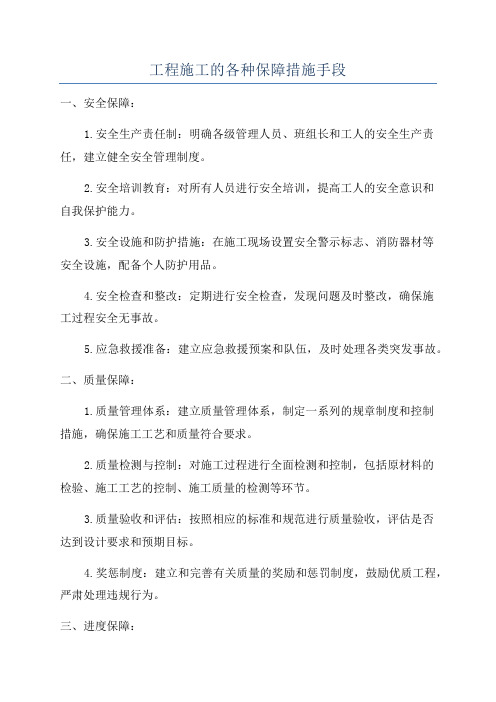 工程施工的各种保障措施手段

一、安全保障：

1.安全生产责任制：明确各级管理人员、班组长和工人的安全生产责任，建立健全安全管理制度。

2.安全培训教育：对所有人员进行安全培训，提高工人的安全意识和自我保护能力。

3.安全设施和防护措施：在施工现场设置安全警示标志、消防器材等安全设施，配备个人防护用品。

4.安全检查和整改：定期进行安全检查，发现问题及时整改，确保施工过程安全无事故。

5.应急救援准备：建立应急救援预案和队伍，及时处理各类突发事故。

二、质量保障：

1.质量管理体系：建立质量管理体系，制定一系列的规章制度和控制措施，确保施工工艺和质量符合要求。

2.质量检测与控制：对施工过程进行全面检测和控制，包括原材料的检验、施工工艺的控制、施工质量的检测等环节。

3.质量验收和评估：按照相应的标准和规范进行质量验收，评估是否达到设计要求和预期目标。

4.奖惩制度：建立和完善有关质量的奖励和惩罚制度，鼓励优质工程，严肃处理违规行为。

三、进度保障：